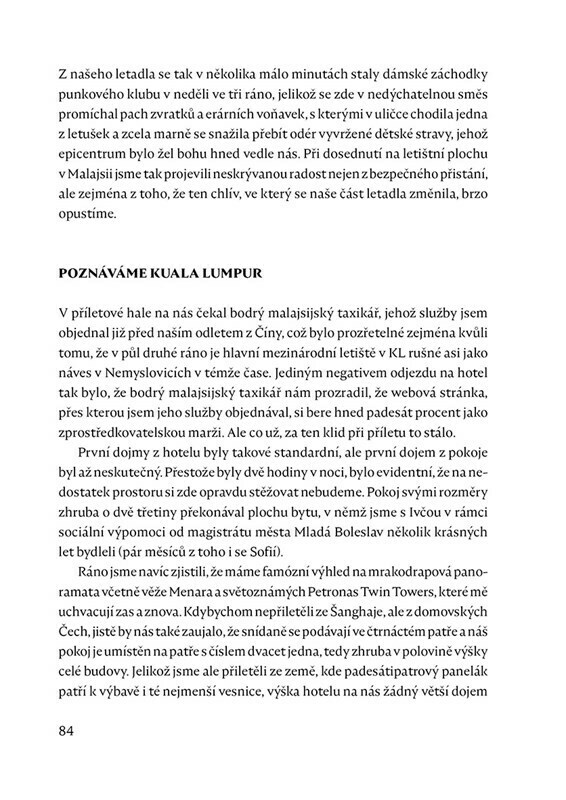 Z našeho letadla se tak v několika málo minutách staly dámské záchodky punkového klubu v neděli ve tři ráno, jelikož se zde v nedýchatelnou směs promíchal pach zvratků a erárních voňavek, s kterými v uličce chodila jedna z letušek a zcela marně se snažila přebít odér vyvržené dětské stravy, jehož epicentrum bylo žel bohu hned vedle nás. Při dosednutí na letištní plochu v Malajsii jsme tak projevili neskrývanou radost nejen z bezpečného přistání, ale zejména z toho, že ten chlív, ve který se naše část letadla změnila, brzo opustíme.

POZNÁVÁME KUALA LUMPUR

V příletové hale na nás čekal bodrý malajsijský taxikář, jehož služby jsem objednal již před naším odletem z Číny, což bylo prozřetelné zejména kvůli tomu, že v půl druhé ráno je hlavní mezinárodní letiště v KL rušné asi jako náves v Nemyslovicích v témže čase. Jediným negativem odjezdu na hotel tak bylo, že bodrý malajsijský taxikář nám prozradil, že webová stránka, přes kterou jsem jeho služby objednával, si bere hned padesát procent jako zprostředkovatelskou marži. Ale co už, za ten klid při příletu to stálo.

První dojmy z hotelu byly takové standardní, ale první dojem z pokoje byl až neskutečný. Přestože byly dvě hodiny v noci, bylo evidentní, že na nedostatek prostoru si zde opravdu stěžovat nebudeme. Pokoj svými rozměry zhruba o dvě třetiny překonával plochu bytu, v němž jsme s Ivčou v rámci sociální výpomoci od magistrátu města Mladá Boleslav několik krásných let bydleli (pár měsíců z toho i se Sofií).

Ráno jsme navíc zjistili, že máme famózní výhled na mrakodrapová panoramata včetně věže Menara a světoznámých Petronas Twin Towers, které mě uchvacují zas a znova. Kdybychom nepřiletěli ze Šanghaje, ale z domovských Čech, jistě by nás také zaujalo, že snídaně se podávají ve čtrnáctém patře a náš pokoj je umístěn na patře s číslem dvacet jedna, tedy zhruba v polovině výšky celé budovy. Jelikož jsme ale přiletěli ze země, kde padesátipatrový panelák patří k výbavě i té nejmenší vesnice, výška hotelu na nás žádný větší dojem

84